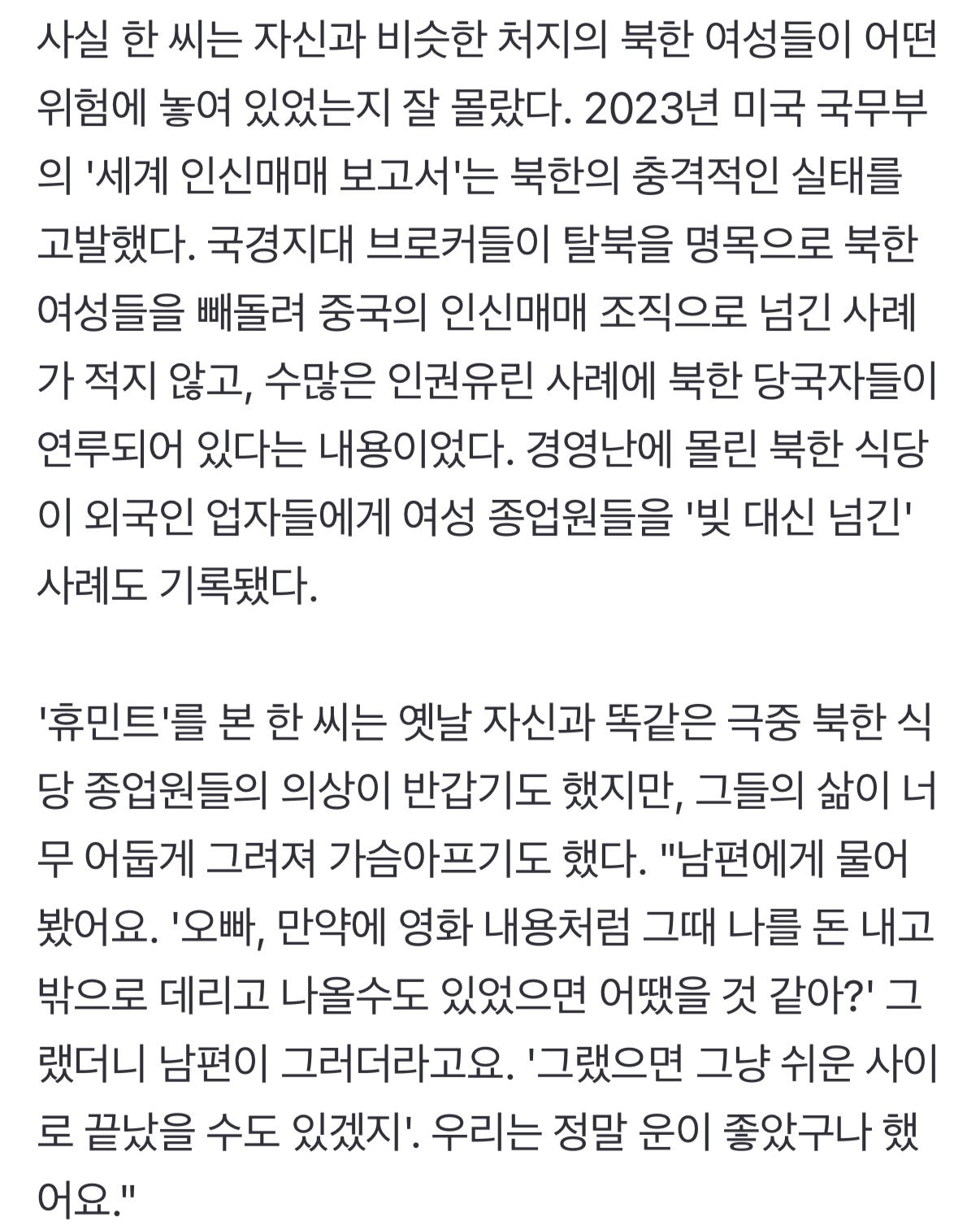 사실 한 씨는 자신과 비슷한 처지의 북한 여성들이 어떤 위험에 놓여 있었는지 잘 몰랐다. 2023년 미국 국무부의 '세계 인신매매 보고서'는 북한의 충격적인 실태를 고발했다. 국경지대 브로커들이 탈북을 명목으로 북한 여성들을 빼돌려 중국의 인신매매 조직으로 넘긴 사례가 적지 않고, 수많은 인권유린 사례에 북한 당국자들이 연루되어 있다는 내용이었다. 경영난에 몰린 북한 식당이 외국인 업자들에게 여성 종업원들을 '빚 대신 넘긴' 사례도 기록됐다.

'휴민트'를 본 한 씨는 옛날 자신과 똑같은 극중 북한 식당 종업원들의 의상이 반갑기도 했지만, 그들의 삶이 너무 어둡게 그려져 가슴아프기도 했다. "남편에게 물어봤어요. '오빠, 만약에 영화 내용처럼 그때 나를 돈 내고 밖으로 데리고 나올수도 있었으면 어땠을 것 같아?' 그랬더니 남편이 그러더라고요. '그랬으면 그냥 쉬운 사이로 끝났을 수도 있겠지'. 우리는 정말 운이 좋았구나 했어요."